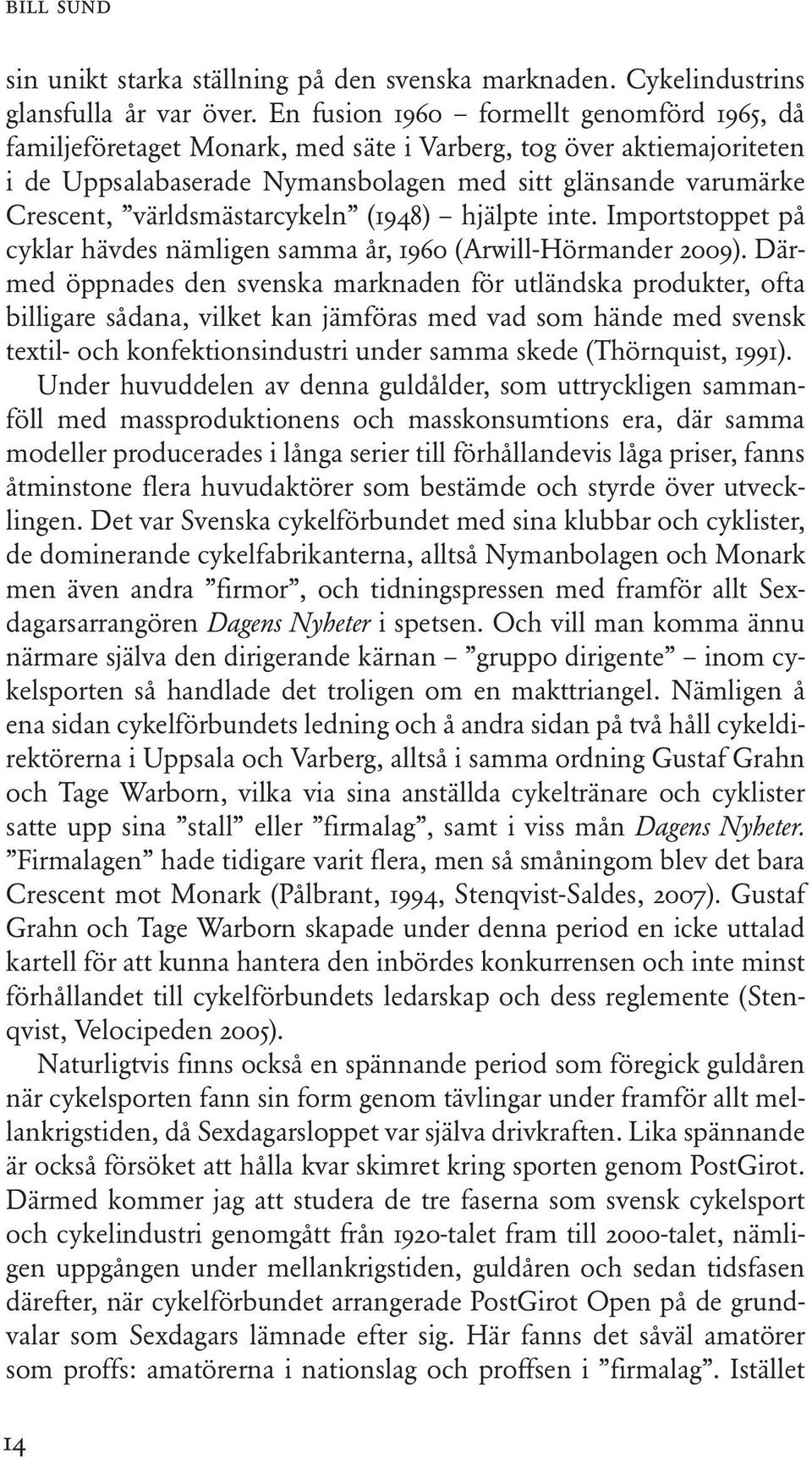 BILL SUND

sin unikt starka ställning på den svenska marknaden. Cykelindustrins glansfulla år var över. En fusion 1960 – formellt genomförd 1965, då familjeföretaget Monark, med säte i Varberg, tog över aktiemajoriteten i de Uppsalabaserade Nymansbolagen med sitt glänsande varumärke Crescent, ”världsmästarcykeln” (1948) – hjälpte inte. Importstoppet på cyklar hävdes nämligen samma år, 1960 (Arwill-Hörmander 2009). Därmed öppnades den svenska marknaden för utländska produkter, ofta billigare sådana, vilket kan jämföras med vad som hände med svensk textil- och konfektionsindustri under samma skede (Thörnquist, 1991).

Under huvuddelen av denna guldålder, som uttryckligen sammanföll med massproduktionens och masskonsumtions era, där samma modeller producerades i långa serier till förhållandevis låga priser, fanns åtminstone flera huvudaktörer som bestämde och styrde över utvecklingen. Det var Svenska cykelförbundet med sina klubbar och cyklister, de dominerande cykelfabrikanterna, alltså Nymanbolagen och Monark men även andra ”firmor”, och tidningspressen med framför allt Sexdagarsarrangören Dagens Nyheter i spetsen. Och vill man komma ännu närmare själva den dirigerande kärnan – ”gruppo dirigente” – inom cykelsporten så handlade det troligen om en makttriangel. Nämligen å ena sidan cykelförbundets ledning och å andra sidan på två håll cykeldirektörerna i Uppsala och Varberg, alltså i samma ordning Gustaf Grahn och Tage Warborn, vilka via sina anställda cykeltränare och cyklister satte upp sina ”stall” eller ”firmalag”, samt i viss mån Dagens Nyheter. ”Firmalagen” hade tidigare varit flera, men så småningom blev det bara Crescent mot Monark (Pålbrant, 1994, Stenqvist-Saldes, 2007). Gustaf Grahn och Tage Warborn skapade under denna period en icke uttalad kartell för att kunna hantera den inbördes konkurrensen och inte minst förhållandet till cykelförbundets ledarskap och dess reglemente (Stenqvist, Velocipeden 2005).

Naturligtvis finns också en spännande period som föregick guldåren när cykelsporten fann sin form genom tävlingar under framför allt mellankrigstiden, då Sexdagarsloppet var själva drivkraften. Lika spännande är också försöket att hålla kvar skimret kring sporten genom PostGirot. Därmed kommer jag att studera de tre faserna som svensk cykelsport och cykelindustri genomgått från 1920-talet fram till 2000-talet, nämligen uppgången under mellankrigstiden, guldåren och sedan tidsfasen därefter, när cykelförbundet arrangerade PostGirot Open på de grundvalar som Sexdagars lämnade efter sig. Här fanns det såväl amatörer som proffs: amatörerna i nationslag och proffsen i ”firmalag”. Istället

14